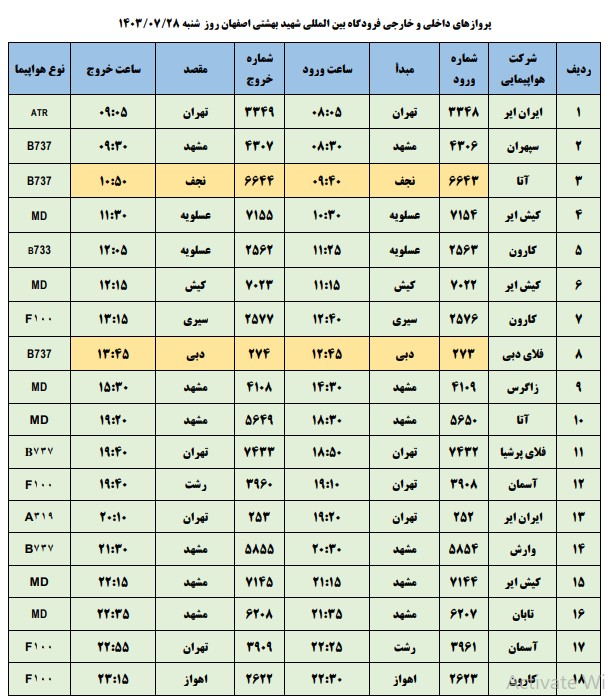 پروازهای داخلی و خارجی فرودگاه بین المللی شهید بهشتی اصفهان روز شنبه ۱۴۰۳/۰۷/۲۸

| ردیف | شرکت هواپیمایی | شماره ورود | مبدأ | ساعت ورود | شماره خروج | مقصد | ساعت خروج | نوع هواپیما |
|---|---|---|---|---|---|---|---|---|
| ۱ | ایران ایر | ۳۳۴۸ | تهران | ۰۸:۰۵ | ۳۳۴۹ | تهران | ۰۹:۰۵ | ATR |
| ۲ | سپهران | ۴۳۰۶ | مشهد | ۰۸:۳۰ | ۴۳۰۷ | مشهد | ۰۹:۳۰ | B737 |
| ۳ | آتا | ۶۶۴۳ | نجف | ۰۹:۴۰ | ۶۶۴۴ | نجف | ۱۰:۵۰ | B737 |
| ۴ | کیش ایر | ۷۱۵۴ | عسلویه | ۱۰:۳۰ | ۷۱۵۵ | عسلویه | ۱۱:۳۰ | MD |
| ۵ | کارون | ۲۵۶۳ | عسلویه | ۱۱:۲۵ | ۲۵۶۲ | عسلویه | ۱۲:۰۵ | B733 |
| ۶ | کیش ایر | ۷۰۲۲ | کیش | ۱۱:۱۵ | ۷۰۲۳ | کیش | ۱۲:۱۵ | MD |
| ۷ | کارون | ۲۵۷۶ | سیری | ۱۲:۴۰ | ۲۵۷۷ | سیری | ۱۳:۱۵ | F۱۰۰ |
| ۸ | فلای دبی | ۲۷۳ | دبی | ۱۲:۴۵ | ۲۷۴ | دبی | ۱۳:۴۵ | B737 |
| ۹ | زاگرس | ۴۱۰۹ | مشهد | ۱۴:۳۰ | ۴۱۰۸ | مشهد | ۱۵:۳۰ | MD |
| ۱۰ | آتا | ۵۶۵۰ | مشهد | ۱۸:۳۰ | ۵۶۴۹ | مشهد | ۱۹:۲۰ | MD |
| ۱۱ | فلای پرشیا | ۷۴۳۲ | تهران | ۱۸:۵۰ | ۷۴۳۳ | تهران | ۱۹:۴۰ | B۷۳۷ |
| ۱۲ | آسمان | ۳۹۰۸ | تهران | ۱۹:۱۰ | ۳۹۶۰ | رشت | ۱۹:۴۰ | F۱۰۰ |
| ۱۳ | ایران ایر | ۲۵۲ | تهران | ۱۹:۲۰ | ۲۵۳ | تهران | ۲۰:۱۰ | A۳۱۹ |
| ۱۴ | وارش | ۵۸۵۴ | مشهد | ۲۰:۳۰ | ۵۸۵۵ | مشهد | ۲۱:۳۰ | B۷۳۷ |
| ۱۵ | کیش ایر | ۷۱۴۴ | مشهد | ۲۱:۱۵ | ۷۱۴۵ | مشهد | ۲۲:۱۵ | MD |
| ۱۶ | تابان | ۶۲۰۷ | مشهد | ۲۱:۳۵ | ۶۲۰۸ | مشهد | ۲۲:۳۵ | MD |
| ۱۷ | آسمان | ۳۹۶۱ | رشت | ۲۲:۲۵ | ۳۹۰۹ | تهران | ۲۲:۵۵ | F۱۰۰ |
| ۱۸ | کارون | ۲۶۲۳ | اهواز | ۲۲:۳۰ | ۲۶۲۲ | اهواز | ۲۳:۱۵ | F۱۰۰ |

Activate Wi